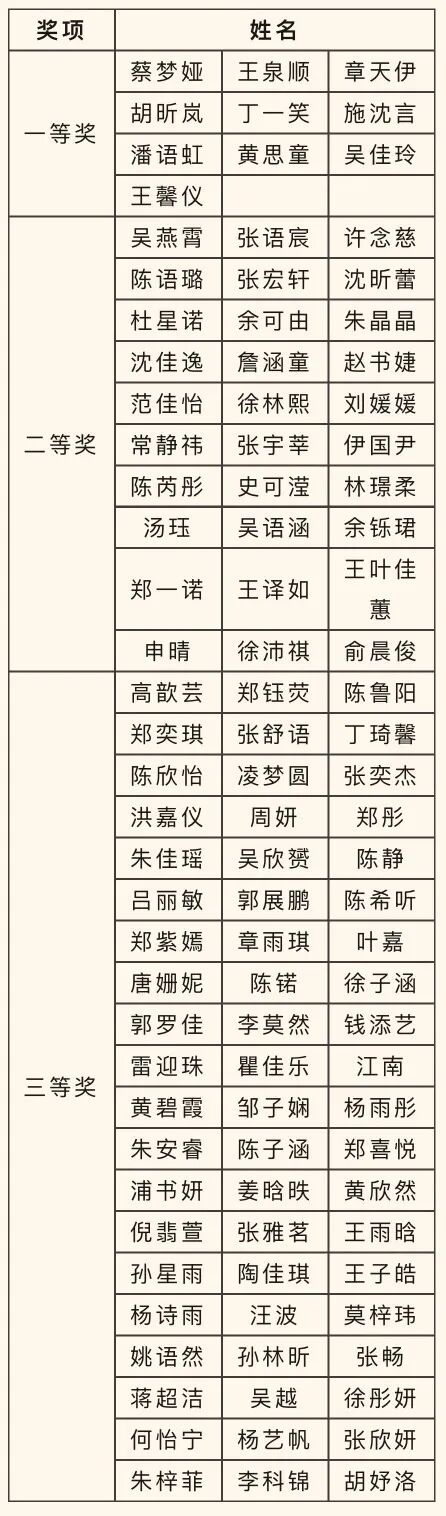 | 奖项 | 姓名 | | |
|---|---|---|---|
| 一等奖 | 蔡梦娅 | 王泉顺 | 章天伊 |
| | 胡昕岚 | 丁一笑 | 施沈言 |
| | 潘语虹 | 黄思童 | 吴佳玲 |
| | 王馨仪 | | |
| 二等奖 | 吴燕霄 | 张语宸 | 许念慈 |
| | 陈语璐 | 张宏轩 | 沈昕蕾 |
| | 杜星诺 | 余可由 | 朱晶晶 |
| | 沈佳逸 | 詹涵童 | 赵书婕 |
| | 范佳怡 | 徐林熙 | 刘媛媛 |
| | 常静祎 | 张宇莘 | 伊国尹 |
| | 陈芮彤 | 史可滢 | 林璟柔 |
| | 汤珏 | 吴语涵 | 余铄珺 |
| | 郑一诺 | 王译如 | 王叶佳蕙 |
| | 申晴 | 徐沛祺 | 俞晨俊 |
| 三等奖 | 高歆芸 | 郑钰荧 | 陈鲁阳 |
| | 郑奕琪 | 张舒语 | 丁琦馨 |
| | 陈欣怡 | 凌梦圆 | 张奕杰 |
| | 洪嘉仪 | 周妍 | 郑彤 |
| | 朱佳瑶 | 吴欣赟 | 陈静 |
| | 吕丽敏 | 郭展鹏 | 陈希听 |
| | 郑紫嫣 | 章雨琪 | 叶嘉 |
| | 唐姗妮 | 陈锘 | 徐子涵 |
| | 郭罗佳 | 李莫然 | 钱添艺 |
| | 雷迎珠 | 瞿佳乐 | 江南 |
| | 黄碧霞 | 邹子娴 | 杨雨彤 |
| | 朱安睿 | 陈子涵 | 郑喜悦 |
| | 浦书妍 | 姜晗昳 | 黄欣然 |
| | 倪翡萱 | 张雅茗 | 王雨晗 |
| | 孙星雨 | 陶佳琪 | 王子皓 |
| | 杨诗雨 | 汪波 | 莫梓玮 |
| | 姚语然 | 孙林昕 | 张畅 |
| | 蒋超洁 | 吴越 | 徐彤妍 |
| | 何怡宁 | 杨艺帆 | 张欣妍 |
| | 朱梓菲 | 李科锦 | 胡妤洛 |